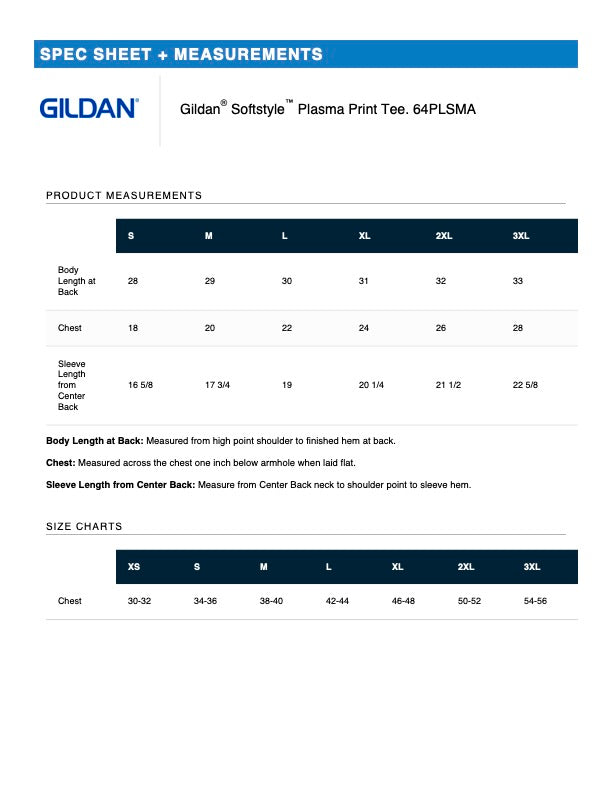 SPEC SHEET + MEASUREMENTS

GILDAN®

Gildan® Softstyle™ Plasma Print Tee. 64PLSMA

PRODUCT MEASUREMENTS

| | S | M | L | XL | 2XL | 3XL |
|---|---|---|---|---|---|---|
| Body Length at Back | 28 | 29 | 30 | 31 | 32 | 33 |
| Chest | 18 | 20 | 22 | 24 | 26 | 28 |
| Sleeve Length from Center Back | 16 5/8 | 17 3/4 | 19 | 20 1/4 | 21 1/2 | 22 5/8 |

Body Length at Back: Measured from high point shoulder to finished hem at back.

Chest: Measured across the chest one inch below armhole when laid flat.

Sleeve Length from Center Back: Measure from Center Back neck to shoulder point to sleeve hem.

SIZE CHARTS

| | XS | S | M | L | XL | 2XL | 3XL |
|---|---|---|---|---|---|---|---|
| Chest | 30-32 | 34-36 | 38-40 | 42-44 | 46-48 | 50-52 | 54-56 |